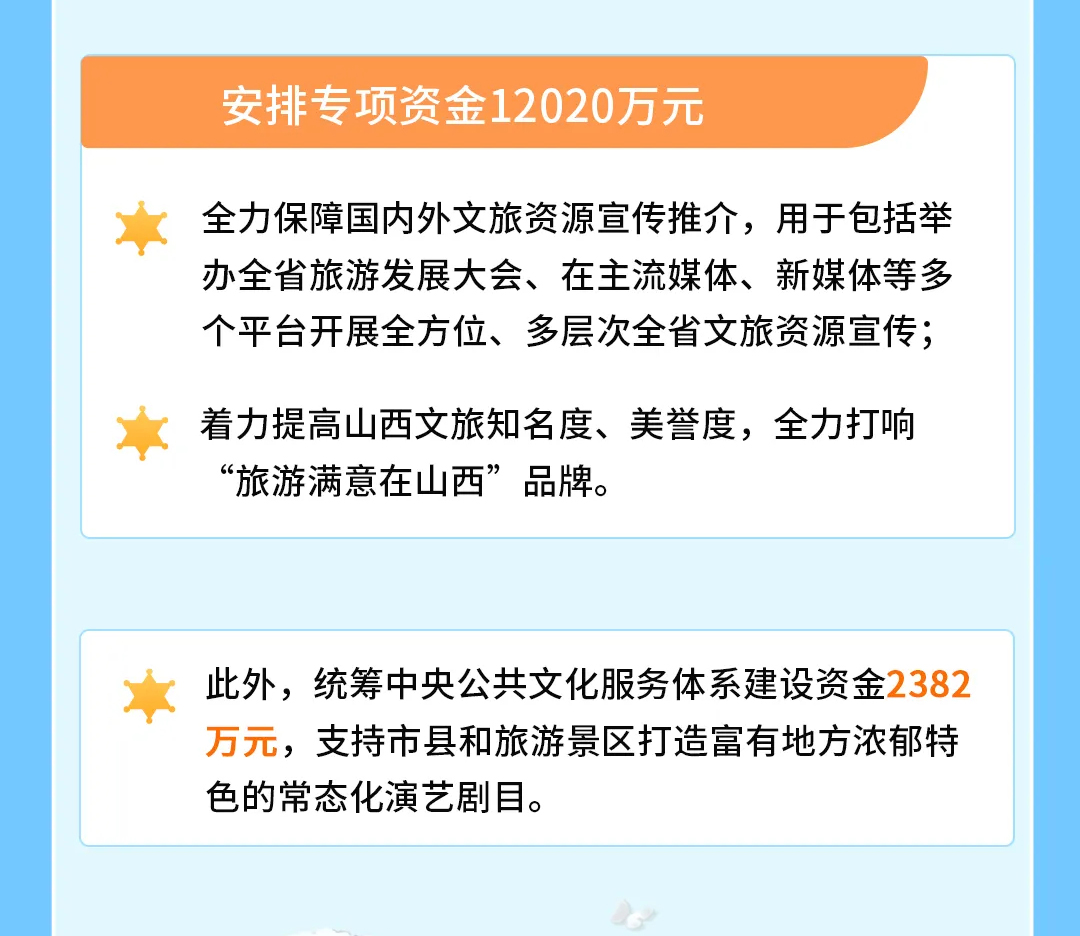 安排专项资金12020万元

全力保障国内外文旅资源宣传推介，用于包括举办全省旅游发展大会、在主流媒体、新媒体等多个平台开展全方位、多层次全省文旅资源宣传；

着力提高山西文旅知名度、美誉度，全力打响“旅游满意在山西”品牌。

此外，统筹中央公共文化服务体系建设资金2382万元，支持市县和旅游景区打造富有地方浓郁特色的常态化演艺剧目。